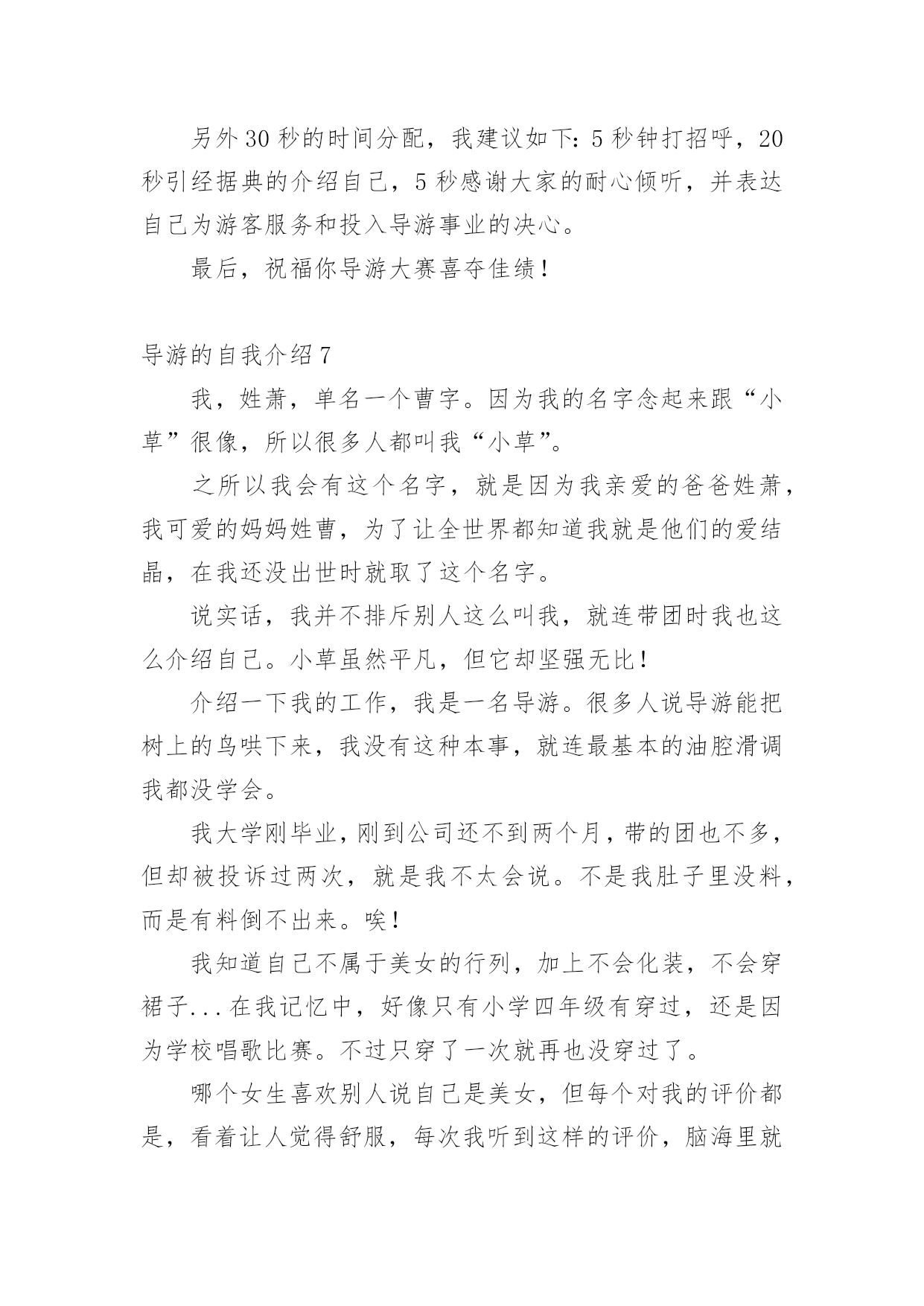 另外30秒的时间分配，我建议如下：5秒钟打招呼，20秒引经据典的介绍自己，5秒感谢大家的耐心倾听，并表达自己为游客服务和投入导游事业的决心。

最后，祝福你导游大赛喜夺佳绩！

导游的自我介绍7

我，姓萧，单名一个曹字。因为我的名字念起来跟“小草”很像，所以很多人都叫我“小草”。

之所以我会有这个名字，就是因为我亲爱的爸爸姓萧，我可爱的妈妈姓曹，为了让全世界都知道我就是他们的爱结晶，在我还没出世时就取了这个名字。

说实话，我并不排斥别人这么叫我，就连带团时我也这么介绍自己。小草虽然平凡，但它却坚强无比！

介绍一下我的工作，我是一名导游。很多人说导游能把树上的鸟哄下来，我没有这种本事，就连最基本的油腔滑调我都没学会。

我大学刚毕业，刚到公司还不到两个月，带的团也不多，但却被投诉过两次，就是我不太会说。不是我肚子里没料，而是有料倒不出来。唉！

我知道自己不属于美女的行列，加上不会化装，不会穿裙子...在我记忆中，好像只有小学四年级有穿过，还是因为学校唱歌比赛。不过只穿了一次就再也没穿过了。

哪个女生喜欢别人说自己是美女，但每个对我的评价都是，看着让人觉得舒服，每次我听到这样的评价，脑海里就